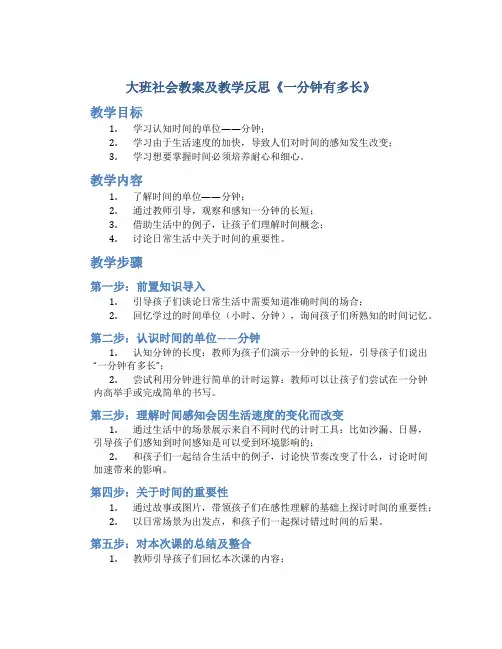 大班社会教案及教学反思《一分钟有多长》

教学目标

1. 学习认知时间的单位——分钟；
2. 学习由于生活速度的加快，导致人们对时间的感知发生改变；
3. 学习想要掌握时间必须培养耐心和细心。

教学内容

1. 了解时间的单位——分钟；
2. 通过教师引导，观察和感知一分钟的长短；
3. 借助生活中的例子，让孩子们理解时间概念；
4. 讨论日常生活中关于时间的重要性。

教学步骤

第一步：前置知识导入

1. 引导孩子们谈论日常生活中需要知道准确时间的场合；
2. 回忆学过的时间单位（小时、分钟），询问孩子们所熟知的时间记忆。

第二步：认识时间的单位——分钟

1. 认知分钟的长度：教师为孩子们演示一分钟的长短，引导孩子们说出“一分钟有多长”；
2. 尝试利用分钟进行简单的计时运算：教师可以让孩子们尝试在一分钟内高举手或完成简单的书写。

第三步：理解时间感知会因生活速度的变化而改变

1. 通过生活中的场景展示来自不同时代的计时工具：比如沙漏、日晷，引导孩子们感知到时间感知是可以受到环境影响的；
2. 和孩子们一起结合生活中的例子，讨论快节奏改变了什么，讨论时间加速带来的影响。

第四步：关于时间的重要性

1. 通过故事或图片，带领孩子们在感性理解的基础上探讨时间的重要性；
2. 以日常场景为出发点，和孩子们一起探讨错过时间的后果。

第五步：对本次课的总结及整合

1. 教师引导孩子们回忆本次课的内容；